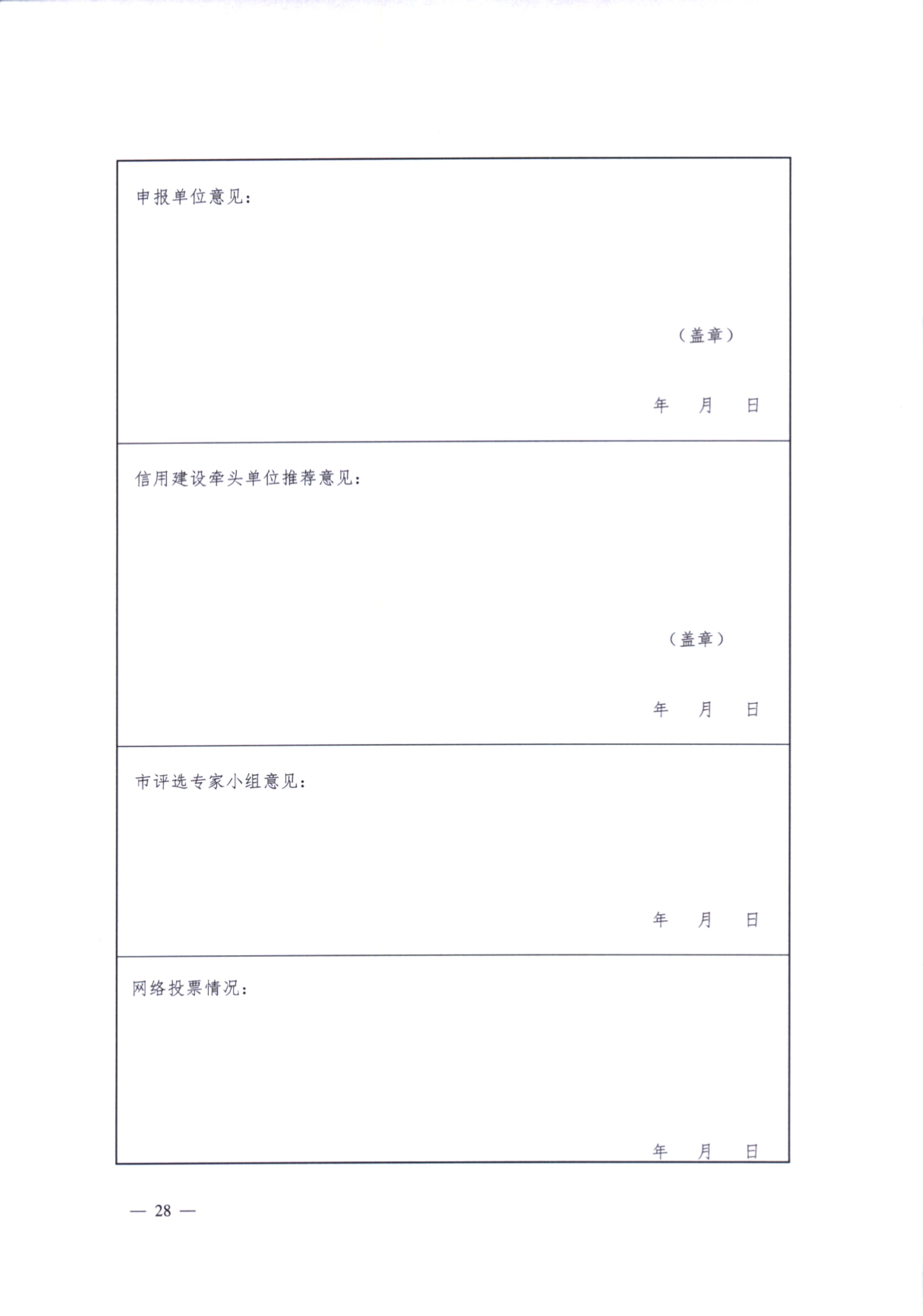 申报单位意见：

（盖章）

年 月 日

信用建设牵头单位推荐意见：

（盖章）

年 月 日

市评选专家小组意见：

年 月 日

网络投票情况：

年 月 日

— 28 —